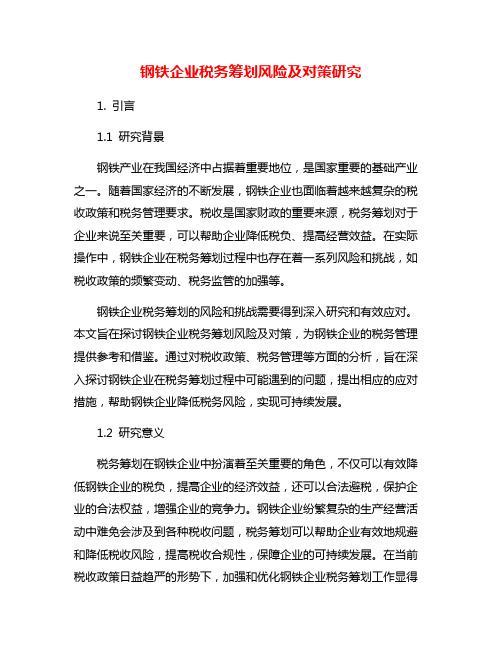 钢铁企业税务筹划风险及对策研究

1. 引言

1.1 研究背景

钢铁产业在我国经济中占据着重要地位，是国家重要的基础产业之一。随着国家经济的不断发展，钢铁企业也面临着越来越复杂的税收政策和税务管理要求。税收是国家财政的重要来源，税务筹划对于企业来说至关重要，可以帮助企业降低税负、提高经营效益。在实际操作中，钢铁企业在税务筹划过程中也存在着一系列风险和挑战，如税收政策的频繁变动、税务监管的加强等。

钢铁企业税务筹划的风险和挑战需要得到深入研究和有效应对。本文旨在探讨钢铁企业税务筹划风险及对策，为钢铁企业的税务管理提供参考和借鉴。通过对税收政策、税务管理等方面的分析，旨在深入探讨钢铁企业在税务筹划过程中可能遇到的问题，提出相应的应对措施，帮助钢铁企业降低税务风险，实现可持续发展。

1.2 研究意义

税务筹划在钢铁企业中扮演着至关重要的角色，不仅可以有效降低钢铁企业的税负，提高企业的经济效益，还可以合法避税，保护企业的合法权益，增强企业的竞争力。钢铁企业纷繁复杂的生产经营活动中难免会涉及到各种税收问题，税务筹划可以帮助企业有效地规避和降低税收风险，提高税收合规性，保障企业的可持续发展。在当前税收政策日益趋严的形势下，加强和优化钢铁企业税务筹划工作显得